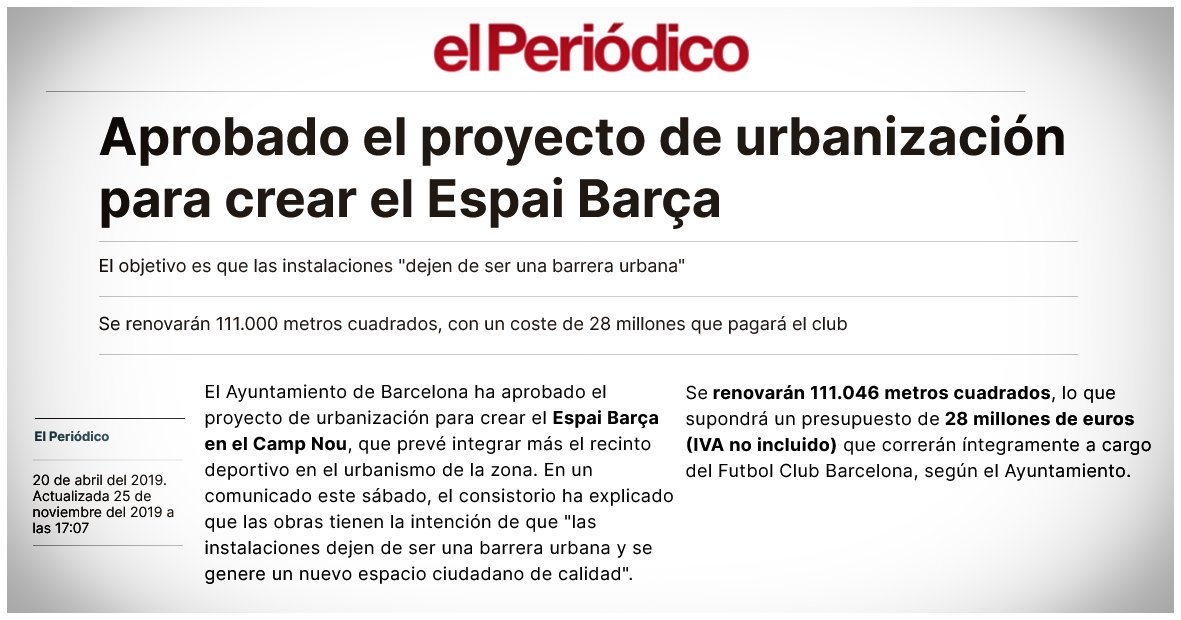 elPeriódico

Aprobado el proyecto de urbanización para crear el Espai Barça

El objetivo es que las instalaciones "dejen de ser una barrera urbana"

Se renovarán 111.000 metros cuadrados, con un coste de 28 millones que pagará el club

El Periódico

20 de abril del 2019. Actualizada 25 de noviembre del 2019 a las 17:07

El Ayuntamiento de Barcelona ha aprobado el proyecto de urbanización para crear el Espai Barça en el Camp Nou, que prevé integrar más el recinto deportivo en el urbanismo de la zona. En un comunicado este sábado, el consistorio ha explicado que las obras tienen la intención de que "las instalaciones dejen de ser una barrera urbana y se genere un nuevo espacio ciudadano de calidad".

Se renovarán 111.046 metros cuadrados, lo que supondrá un presupuesto de 28 millones de euros (IVA no incluido) que correrán íntegramente a cargo del Futbol Club Barcelona, según el Ayuntamiento.